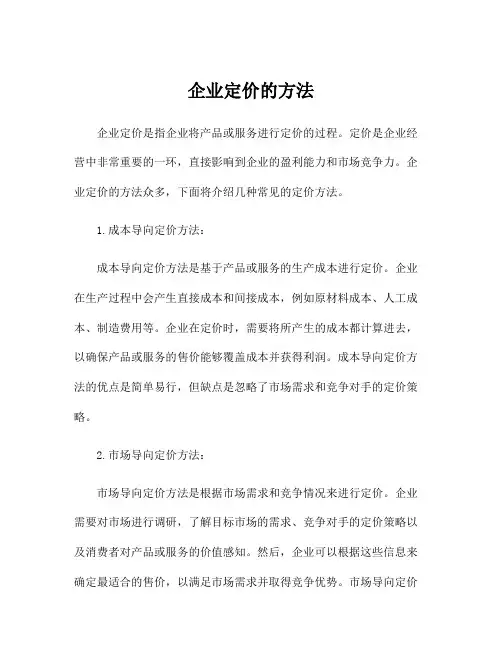 企业定价的方法

企业定价是指企业将产品或服务进行定价的过程。定价是企业经营中非常重要的一环，直接影响到企业的盈利能力和市场竞争力。企业定价的方法众多，下面将介绍几种常见的定价方法。

1.成本导向定价方法：

成本导向定价方法是基于产品或服务的生产成本进行定价。企业在生产过程中会产生直接成本和间接成本，例如原材料成本、人工成本、制造费用等。企业在定价时，需要将所产生的成本都计算进去，以确保产品或服务的售价能够覆盖成本并获得利润。成本导向定价方法的优点是简单易行，但缺点是忽略了市场需求和竞争对手的定价策略。

2.市场导向定价方法：

市场导向定价方法是根据市场需求和竞争情况来进行定价。企业需要对市场进行调研，了解目标市场的需求、竞争对手的定价策略以及消费者对产品或服务的价值感知。然后，企业可以根据这些信息来确定最适合的售价，以满足市场需求并取得竞争优势。市场导向定价